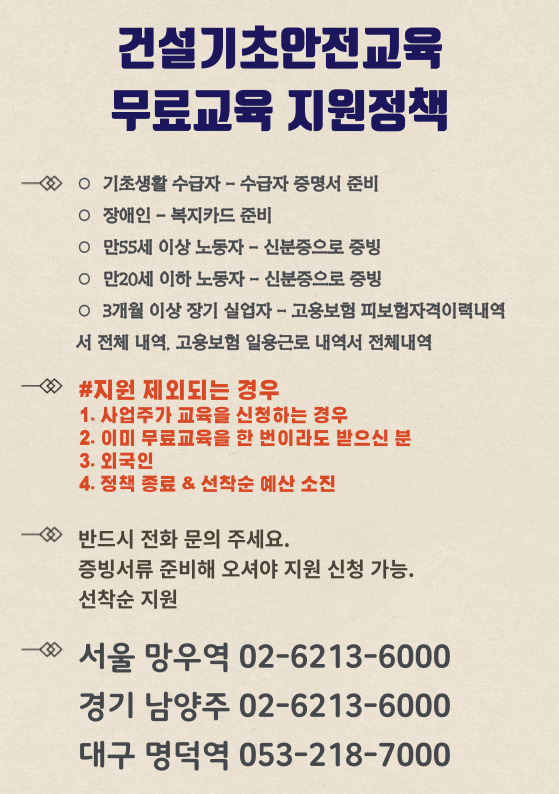 건설기초안전교육
무료교육 지원정책

○ 기초생활 수급자 - 수급자 증명서 준비
○ 장애인 - 복지카드 준비
○ 만55세 이상 노동자 - 신분증으로 증빙
○ 만20세 이하 노동자 - 신분증으로 증빙
○ 3개월 이상 장기 실업자 - 고용보험 피보험자격이력내역서 전체 내역, 고용보험 일용근로 내역서 전체내역

#지원 제외되는 경우
1. 사업주가 교육을 신청하는 경우
2. 이미 무료교육을 한 번이라도 받으신 분
3. 외국인
4. 정책 종료 & 선착순 예산 소진

반드시 전화 문의 주세요.
증빙서류 준비해 오셔야 지원 신청 가능.
선착순 지원

서울 망우역 02-6213-6000
경기 남양주 02-6213-6000
대구 명덕역 053-218-7000